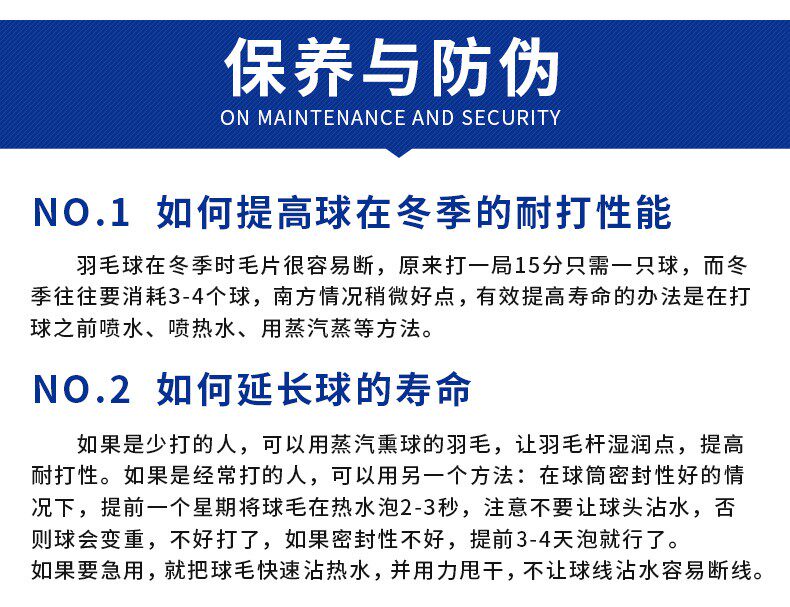 保养与防伪
ON MAINTENANCE AND SECURITY

NO.1 如何提高球在冬季的耐打性能

羽毛球在冬季时毛片很容易断，原来打一局15分只需一只球，而冬季往往要消耗3-4个球，南方情况稍微好点，有效提高寿命的办法是在打球之前喷水、喷热水、用蒸汽蒸等方法。

NO.2 如何延长球的寿命

如果是少打的人，可以用蒸汽熏球的羽毛，让羽毛杆湿润点，提高耐打性。如果是经常打的人，可以用另一个方法：在球筒密封性好的情况下，提前一个星期将球毛在热水泡2-3秒，注意不要让球头沾水，否则球会变重，不好打了，如果密封性不好，提前3-4天泡就行了。
如果要急用，就把球毛快速沾热水，并用力甩干，不让球线沾水容易断线。